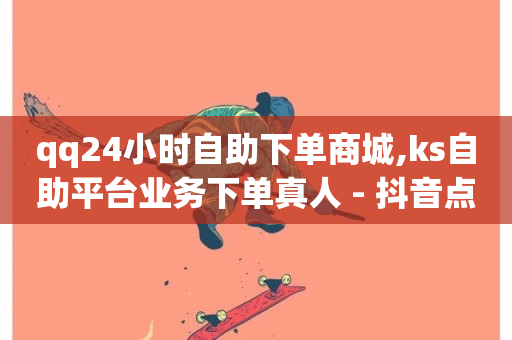 qq24小时自助下单商城,ks自助平台业务下单真人 - 抖音点